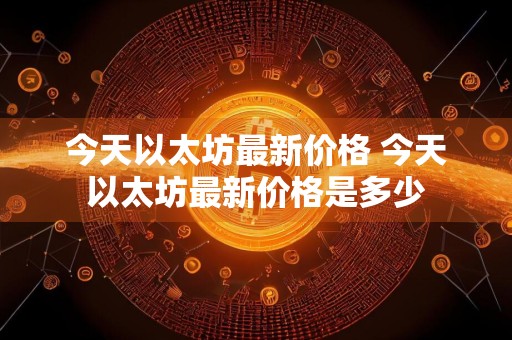 今天以太坊最新价格 今天以太坊最新价格是多少